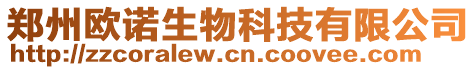 郑州欧诺生物科技有限公司
http://zzcoralew.cn.coovee.com